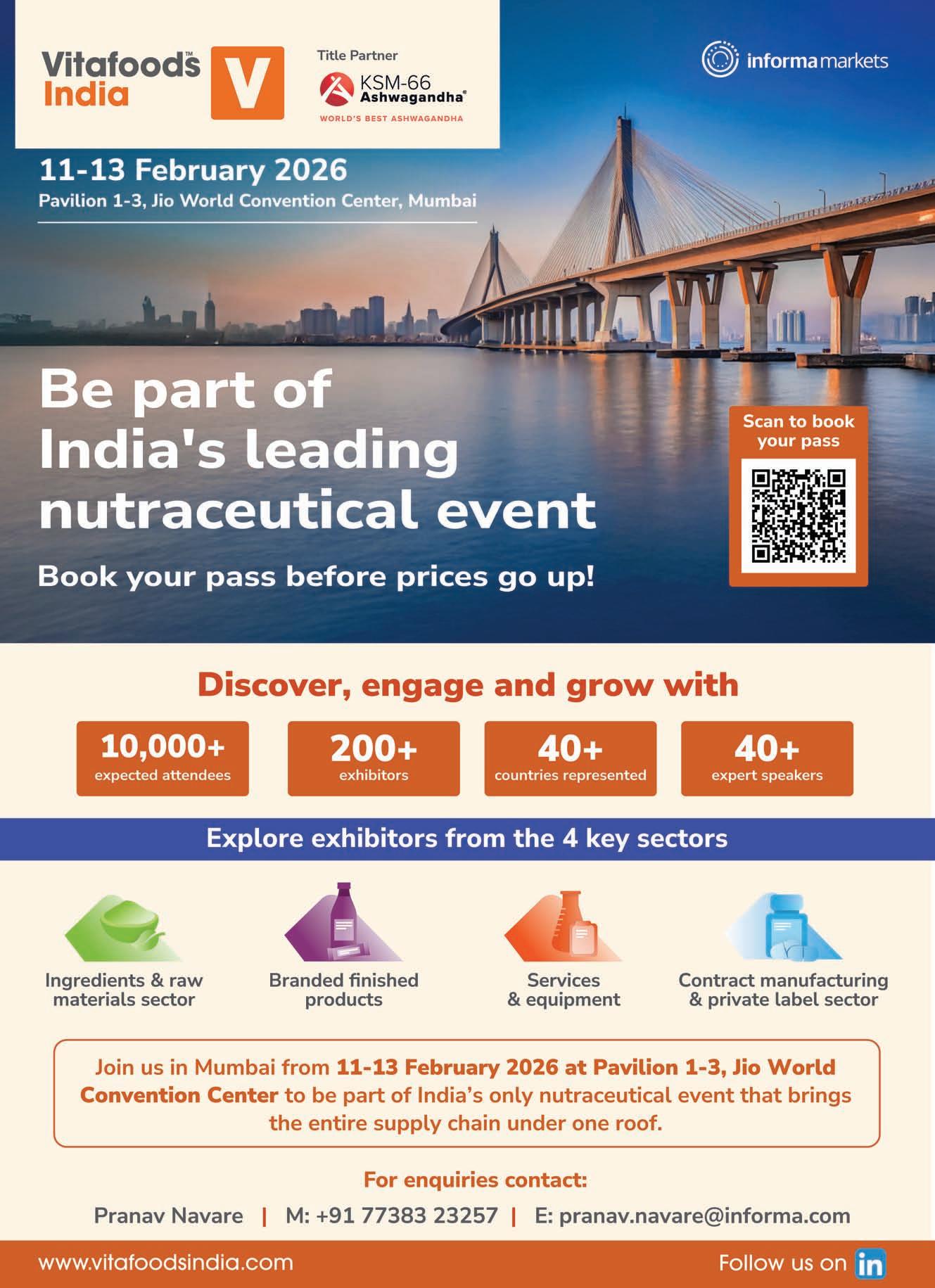 Vitafoods™ India V

Title Partner
KSM-66 Ashwagandha®
WORLD'S BEST ASHWAGANDHA

informa markets

11-13 February 2026
Pavilion 1-3, Jio World Convention Center, Mumbai

Be part of India's leading nutraceutical event

Book your pass before prices go up!

Scan to book your pass

Discover, engage and grow with

10,000+
expected attendees

200+
exhibitors

40+
countries represented

40+
expert speakers

Explore exhibitors from the 4 key sectors

Ingredients & raw materials sector

Branded finished products

Services & equipment

Contract manufacturing & private label sector

Join us in Mumbai from 11-13 February 2026 at Pavilion 1-3, Jio World Convention Center to be part of India's only nutraceutical event that brings the entire supply chain under one roof.

For enquiries contact:

Pranav Navare | M: +91 77383 23257 | E: pranav.navare@informa.com

www.vitafoodsindia.com

Follow us on in